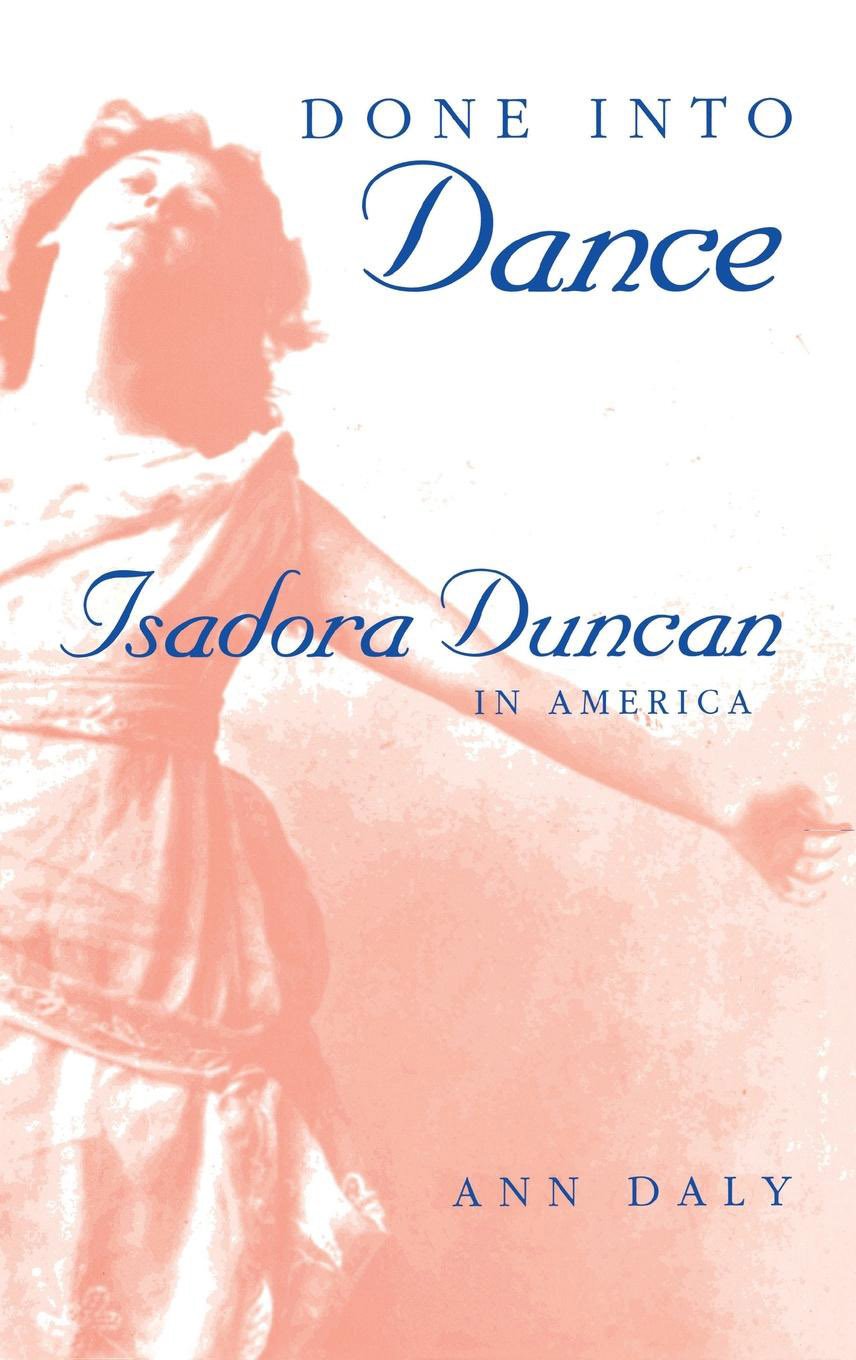 DONE INTO
Dance

Isadora Duncan
IN AMERICA

ANN DALY